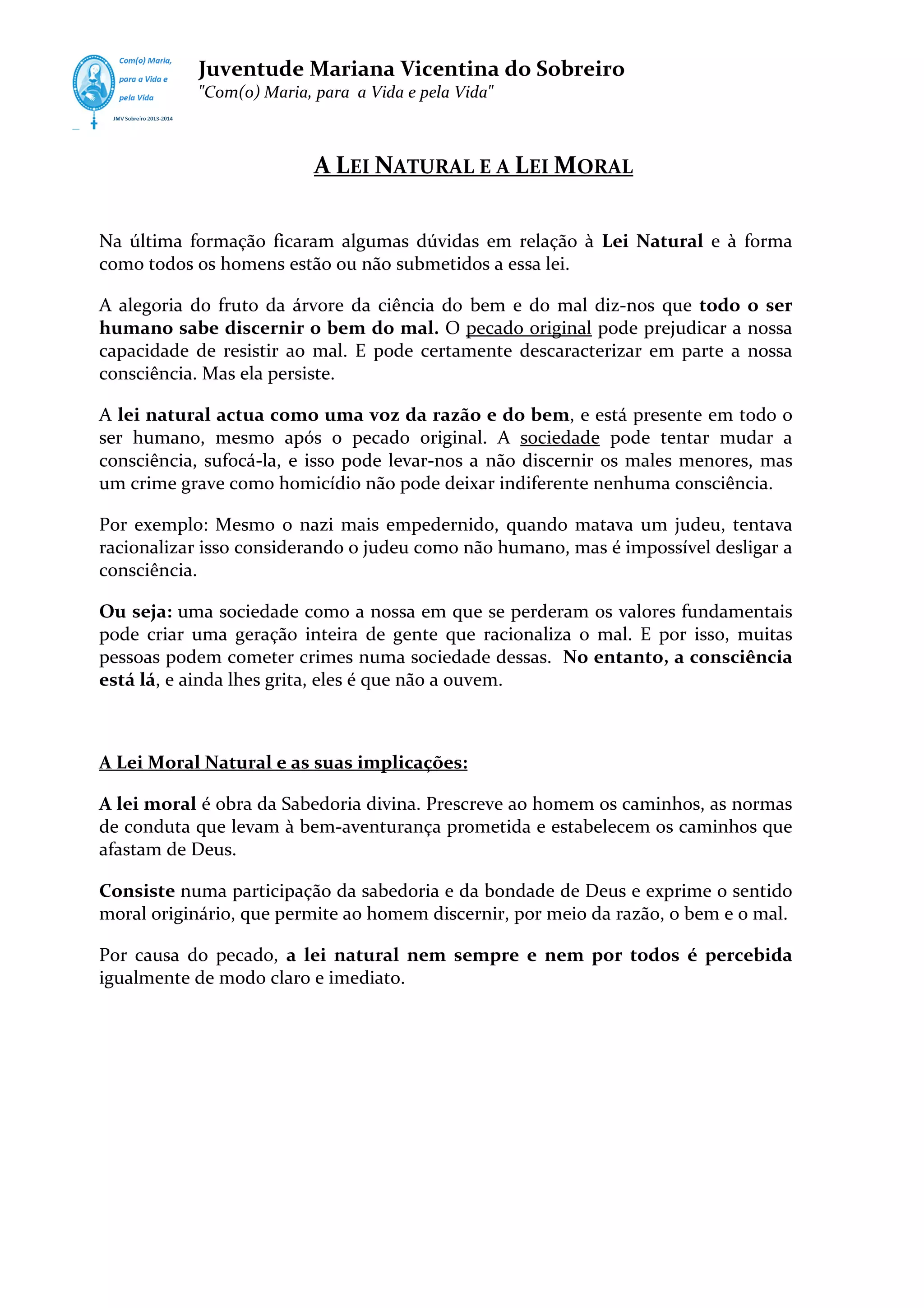 Com(o) Maria, para a Vida e pela Vida

JMV Sobreiro 2013-2014

Juventude Mariana Vicentina do Sobreiro
"Com(o) Maria, para a Vida e pela Vida"

A LEI NATURAL E A LEI MORAL

Na última formação ficaram algumas dúvidas em relação à Lei Natural e à forma como todos os homens estão ou não submetidos a essa lei.

A alegoria do fruto da árvore da ciência do bem e do mal diz-nos que todo o ser humano sabe discernir o bem do mal. O pecado original pode prejudicar a nossa capacidade de resistir ao mal. E pode certamente descaracterizar em parte a nossa consciência. Mas ela persiste.

A lei natural actua como uma voz da razão e do bem, e está presente em todo o ser humano, mesmo após o pecado original. A sociedade pode tentar mudar a consciência, sufocá-la, e isso pode levar-nos a não discernir os males menores, mas um crime grave como homicídio não pode deixar indiferente nenhuma consciência.

Por exemplo: Mesmo o nazi mais empedernido, quando matava um judeu, tentava racionalizar isso considerando o judeu como não humano, mas é impossível desligar a consciência.

Ou seja: uma sociedade como a nossa em que se perderam os valores fundamentais pode criar uma geração inteira de gente que racionaliza o mal. E por isso, muitas pessoas podem cometer crimes numa sociedade dessas. No entanto, a consciência está lá, e ainda lhes grita, eles é que não a ouvem.

A Lei Moral Natural e as suas implicações:

A lei moral é obra da Sabedoria divina. Prescreve ao homem os caminhos, as normas de conduta que levam à bem-aventurança prometida e estabelecem os caminhos que afastam de Deus.

Consiste numa participação da sabedoria e da bondade de Deus e exprime o sentido moral originário, que permite ao homem discernir, por meio da razão, o bem e o mal.

Por causa do pecado, a lei natural nem sempre e nem por todos é percebida igualmente de modo claro e imediato.